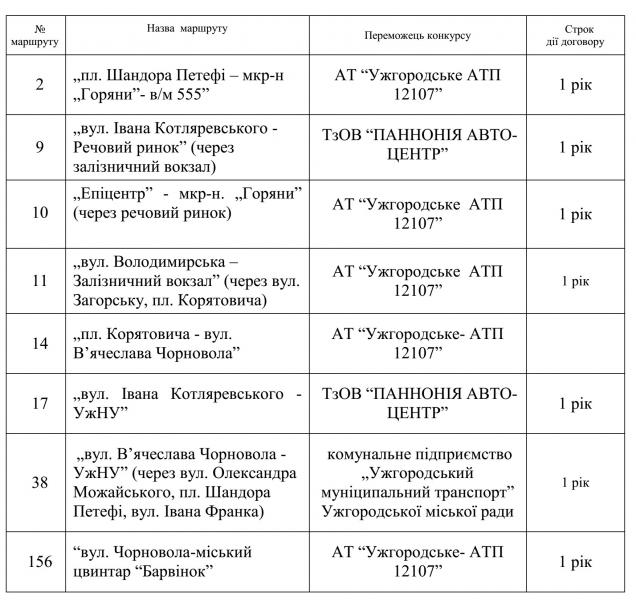 | № маршруту | Назва маршруту | Переможець конкурсу | Строк дії договору |
|---|---|---|---|
| 2 | „пл. Шандора Петефі – мкр-н „Горяни”- в/м 555” | АТ “Ужгородське АТП 12107” | 1 рік |
| 9 | „вул. Івана Котляревського - Речовий ринок” (через залізничний вокзал) | ТзОВ “ПАННОНІЯ АВТО-ЦЕНТР” | 1 рік |
| 10 | „Епіцентр” - мкр-н. „Горяни” (через речовий ринок) | АТ “Ужгородське АТП 12107” | 1 рік |
| 11 | „вул. Володимирська – Залізничний вокзал” (через вул. Загорську, пл. Корятовича) | АТ “Ужгородське АТП 12107” | 1 рік |
| 14 | „пл. Корятовича - вул. В’ячеслава Чорновола” | АТ “Ужгородське- АТП 12107” | |
| 17 | „вул. Івана Котляревського - УжНУ” | ТзОВ “ПАННОНІЯ АВТО-ЦЕНТР” | 1 рік |
| 38 | „вул. В’ячеслава Чорновола - УжНУ” (через вул. Олександра Можайського, пл. Шандора Петефі, вул. Івана Франка) | комунальне підприємство „Ужгородський муніципальний транспорт” Ужгородської міської ради | 1 рік |
| 156 | “вул. Чорновола-міський цвинтар “Барвінок” | АТ “Ужгородське- АТП 12107” | 1 рік |